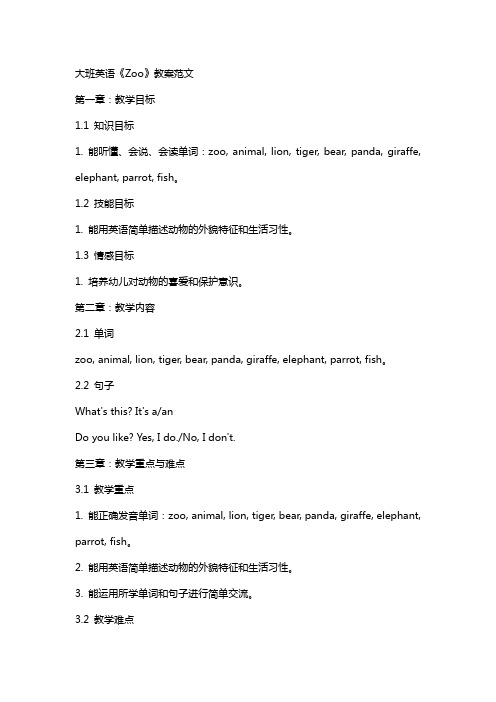 大班英语《Zoo》教案范文

第一章：教学目标

1.1 知识目标

1. 能听懂、会说、会读单词：zoo, animal, lion, tiger, bear, panda, giraffe, elephant, parrot, fish。

1.2 技能目标

1. 能用英语简单描述动物的外貌特征和生活习性。

1.3 情感目标

1. 培养幼儿对动物的喜爱和保护意识。

第二章：教学内容

2.1 单词

zoo, animal, lion, tiger, bear, panda, giraffe, elephant, parrot, fish。

2.2 句子

What's this? It's a/an

Do you like? Yes, I do./No, I don't.

第三章：教学重点与难点

3.1 教学重点

1. 能正确发音单词：zoo, animal, lion, tiger, bear, panda, giraffe, elephant, parrot, fish。

2. 能用英语简单描述动物的外貌特征和生活习性。

3. 能运用所学单词和句子进行简单交流。

3.2 教学难点